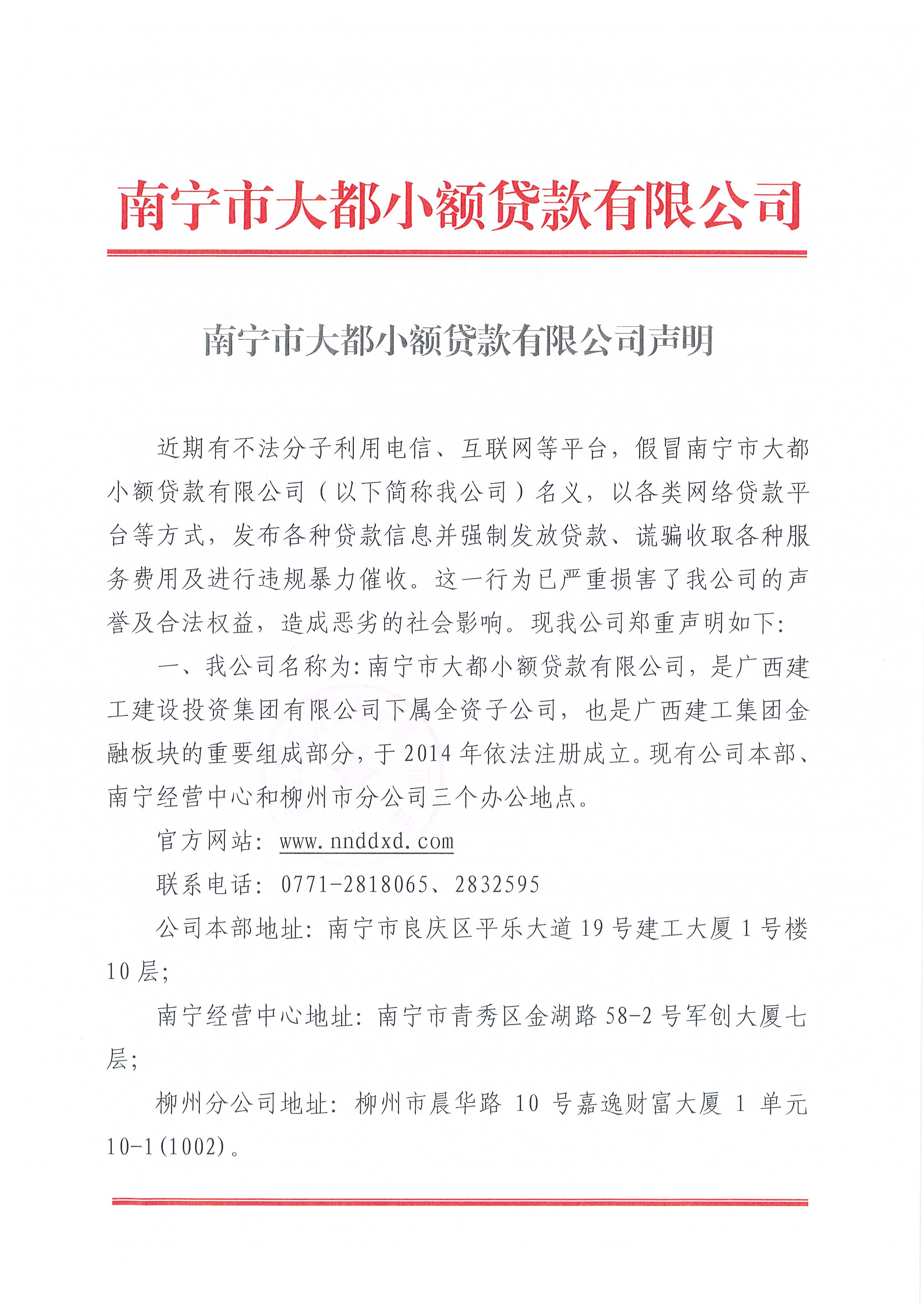 南宁市大都小额贷款有限公司

南宁市大都小额贷款有限公司声明

近期有不法分子利用电信、互联网等平台，假冒南宁市大都小额贷款有限公司（以下简称我公司）名义，以各类网络贷款平台等方式，发布各种贷款信息并强制发放贷款、谎骗收取各种服务费用及进行违规暴力催收。这一行为已严重损害了我公司的声誉及合法权益，造成恶劣的社会影响。现我公司郑重声明如下：

一、我公司名称为：南宁市大都小额贷款有限公司，是广西建工建设投资集团有限公司下属全资子公司，也是广西建工集团金融板块的重要组成部分，于2014年依法注册成立。现有公司本部、南宁经营中心和柳州市分公司三个办公地点。

官方网站：www.nnddxd.com

联系电话：0771-2818065、2832595

公司本部地址：南宁市良庆区平乐大道19号建工大厦1号楼10层；

南宁经营中心地址：南宁市青秀区金湖路58-2号军创大厦七层；

柳州分公司地址：柳州市晨华路 10 号嘉逸财富大厦 1 单元10-1(1002)。